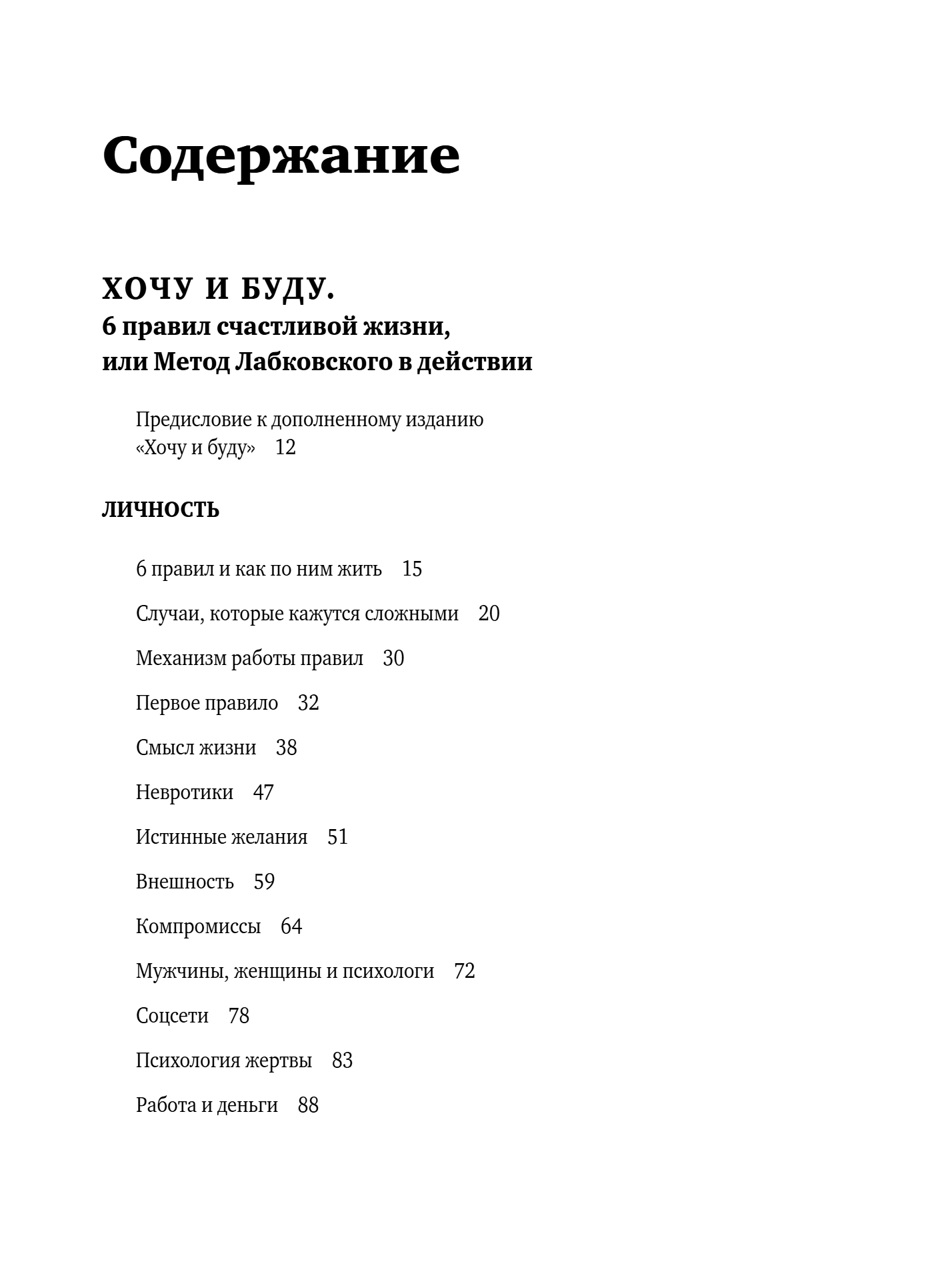 Содержание

ХОЧУ И БУДУ.
6 правил счастливой жизни, или Метод Лабковского в действии

Предисловие к дополненному изданию «Хочу и буду» 12

ЛИЧНОСТЬ

6 правил и как по ним жить 15

Случаи, которые кажутся сложными 20

Механизм работы правил 30

Первое правило 32

Смысл жизни 38

Невротики 47

Истинные желания 51

Внешность 59

Компромиссы 64

Мужчины, женщины и психологи 72

Соцсети 78

Психология жертвы 83

Работа и деньги 88